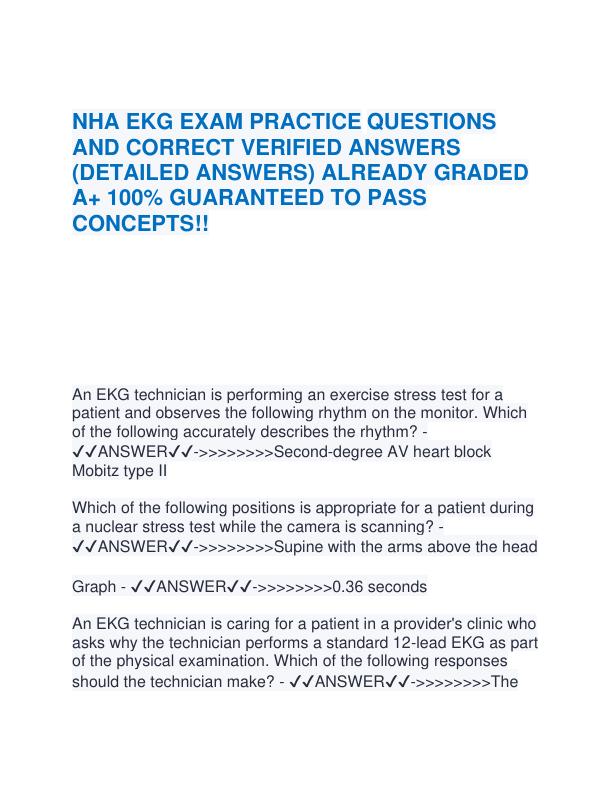 NHA EKG EXAM PRACTICE QUESTIONS AND CORRECT VERIFIED ANSWERS (DETAILED ANSWERS) ALREADY GRADED A+ 100% GUARANTEED TO PASS CONCEPTS!!

An EKG technician is performing an exercise stress test for a patient and observes the following rhythm on the monitor. Which of the following accurately describes the rhythm? - ✓✓ANSWER✓✓->>>>>>>>Second-degree AV heart block Mobitz type II

Which of the following positions is appropriate for a patient during a nuclear stress test while the camera is scanning? - ✓✓ANSWER✓✓->>>>>>>>Supine with the arms above the head

Graph - ✓✓ANSWER✓✓->>>>>>>>0.36 seconds

An EKG technician is caring for a patient in a provider's clinic who asks why the technician performs a standard 12-lead EKG as part of the physical examination. Which of the following responses should the technician make? - ✓✓ANSWER✓✓->>>>>>>>The